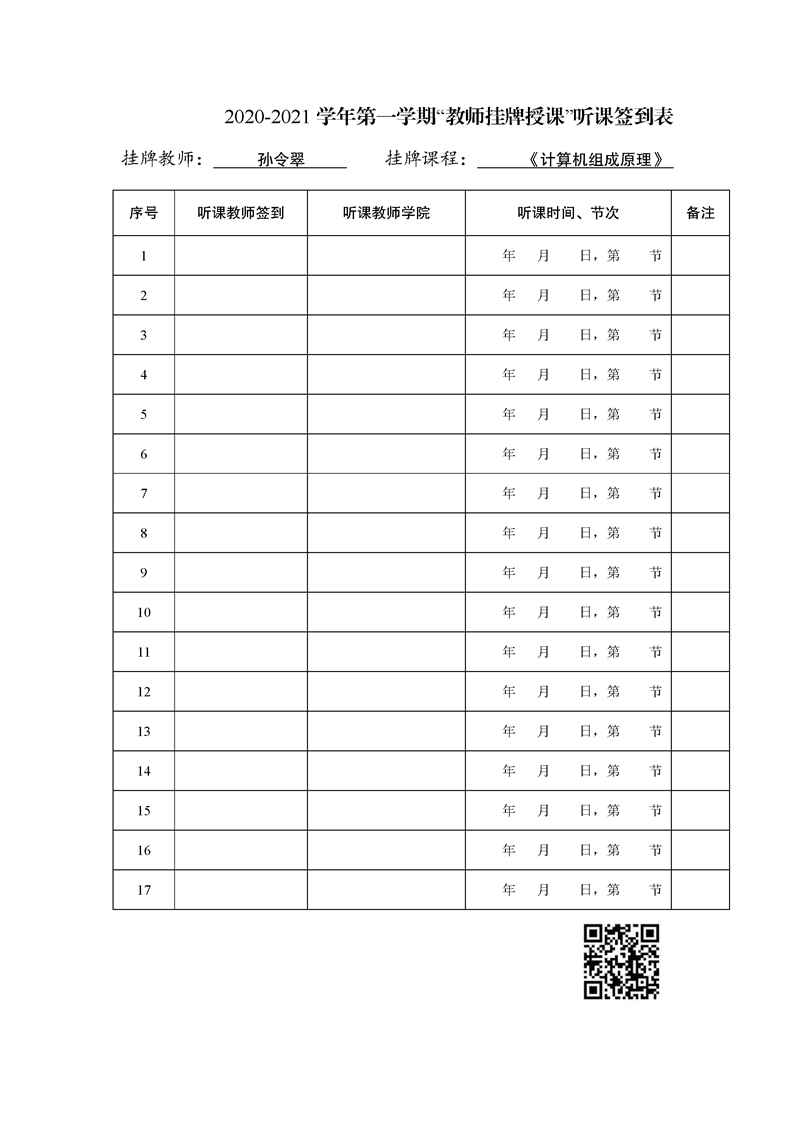 2020-2021 学年第一学期“教师挂牌授课”听课签到表

挂牌教师： 孙令翠　　挂牌课程： 《计算机组成原理》

| 序号 | 听课教师签到 | 听课教师学院 | 听课时间、节次 | 备注 |
|---|---|---|---|---|
| 1 | | | 年 月 日，第 节 | |
| 2 | | | 年 月 日，第 节 | |
| 3 | | | 年 月 日，第 节 | |
| 4 | | | 年 月 日，第 节 | |
| 5 | | | 年 月 日，第 节 | |
| 6 | | | 年 月 日，第 节 | |
| 7 | | | 年 月 日，第 节 | |
| 8 | | | 年 月 日，第 节 | |
| 9 | | | 年 月 日，第 节 | |
| 10 | | | 年 月 日，第 节 | |
| 11 | | | 年 月 日，第 节 | |
| 12 | | | 年 月 日，第 节 | |
| 13 | | | 年 月 日，第 节 | |
| 14 | | | 年 月 日，第 节 | |
| 15 | | | 年 月 日，第 节 | |
| 16 | | | 年 月 日，第 节 | |
| 17 | | | 年 月 日，第 节 | |